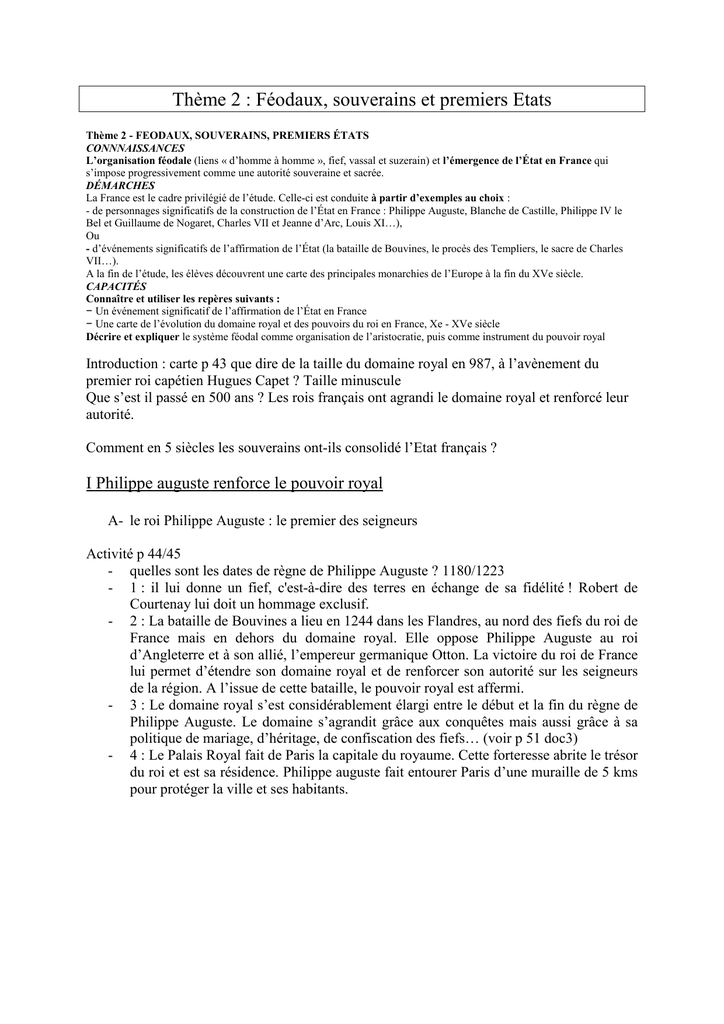 Thème 2 : Féodaux, souverains et premiers Etats

Thème 2 - FEODAUX, SOUVERAINS, PREMIERS ÉTATS
CONNNAISSANCES
L'organisation féodale (liens « d'homme à homme », fief, vassal et suzerain) et l'émergence de l'État en France qui s'impose progressivement comme une autorité souveraine et sacrée.
DÉMARCHES
La France est le cadre privilégié de l'étude. Celle-ci est conduite à partir d'exemples au choix :
- de personnages significatifs de la construction de l'État en France : Philippe Auguste, Blanche de Castille, Philippe IV le Bel et Guillaume de Nogaret, Charles VII et Jeanne d'Arc, Louis XI…),
Ou
- d'événements significatifs de l'affirmation de l'État (la bataille de Bouvines, le procès des Templiers, le sacre de Charles VII…).
A la fin de l'étude, les élèves découvrent une carte des principales monarchies de l'Europe à la fin du XVe siècle.
CAPACITÉS
Connaître et utiliser les repères suivants :
− Un événement significatif de l'affirmation de l'État en France
− Une carte de l'évolution du domaine royal et des pouvoirs du roi en France, Xe - XVe siècle
Décrire et expliquer le système féodal comme organisation de l'aristocratie, puis comme instrument du pouvoir royal

Introduction : carte p 43 que dire de la taille du domaine royal en 987, à l'avènement du premier roi capétien Hugues Capet ? Taille minuscule
Que s'est il passé en 500 ans ? Les rois français ont agrandi le domaine royal et renforcé leur autorité.

Comment en 5 siècles les souverains ont-ils consolidé l'Etat français ?

I Philippe auguste renforce le pouvoir royal

A- le roi Philippe Auguste : le premier des seigneurs

Activité p 44/45
- quelles sont les dates de règne de Philippe Auguste ? 1180/1223
- 1 : il lui donne un fief, c'est-à-dire des terres en échange de sa fidélité ! Robert de Courtenay lui doit un hommage exclusif.
- 2 : La bataille de Bouvines a lieu en 1244 dans les Flandres, au nord des fiefs du roi de France mais en dehors du domaine royal. Elle oppose Philippe Auguste au roi d'Angleterre et à son allié, l'empereur germanique Otton. La victoire du roi de France lui permet d'étendre son domaine royal et de renforcer son autorité sur les seigneurs de la région. A l'issue de cette bataille, le pouvoir royal est affermi.
- 3 : Le domaine royal s'est considérablement élargi entre le début et la fin du règne de Philippe Auguste. Le domaine s'agrandit grâce aux conquêtes mais aussi grâce à sa politique de mariage, d'héritage, de confiscation des fiefs… (voir p 51 doc3)
- 4 : Le Palais Royal fait de Paris la capitale du royaume. Cette forteresse abrite le trésor du roi et est sa résidence. Philippe auguste fait entourer Paris d'une muraille de 5 kms pour protéger la ville et ses habitants.